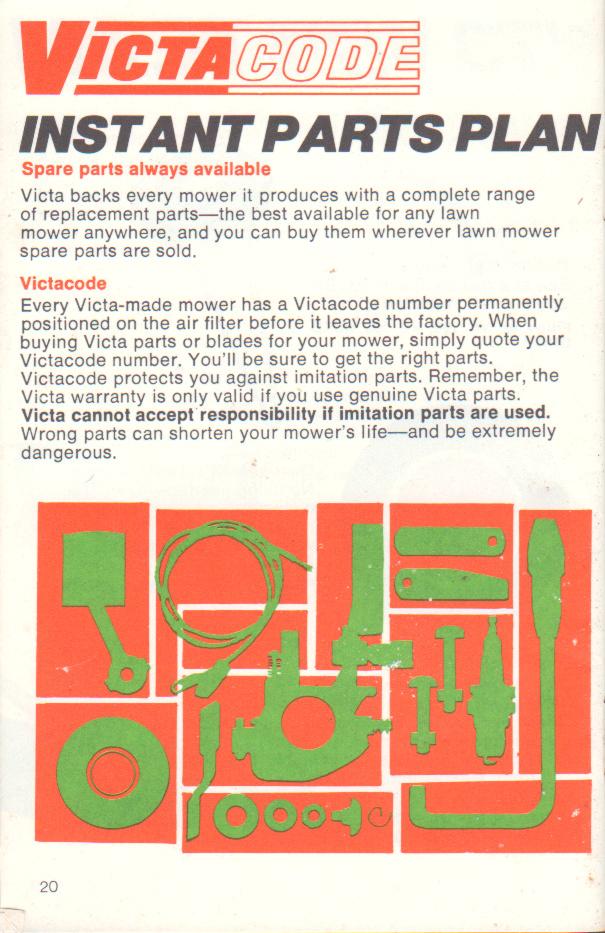 VICTACODE

INSTANT PARTS PLAN

Spare parts always available

Victa backs every mower it produces with a complete range of replacement parts—the best available for any lawn mower anywhere, and you can buy them wherever lawn mower spare parts are sold.

Victacode

Every Victa-made mower has a Victacode number permanently positioned on the air filter before it leaves the factory. When buying Victa parts or blades for your mower, simply quote your Victacode number. You'll be sure to get the right parts. Victacode protects you against imitation parts. Remember, the Victa warranty is only valid if you use genuine Victa parts. Victa cannot accept responsibility if imitation parts are used. Wrong parts can shorten your mower's life—and be extremely dangerous.

20